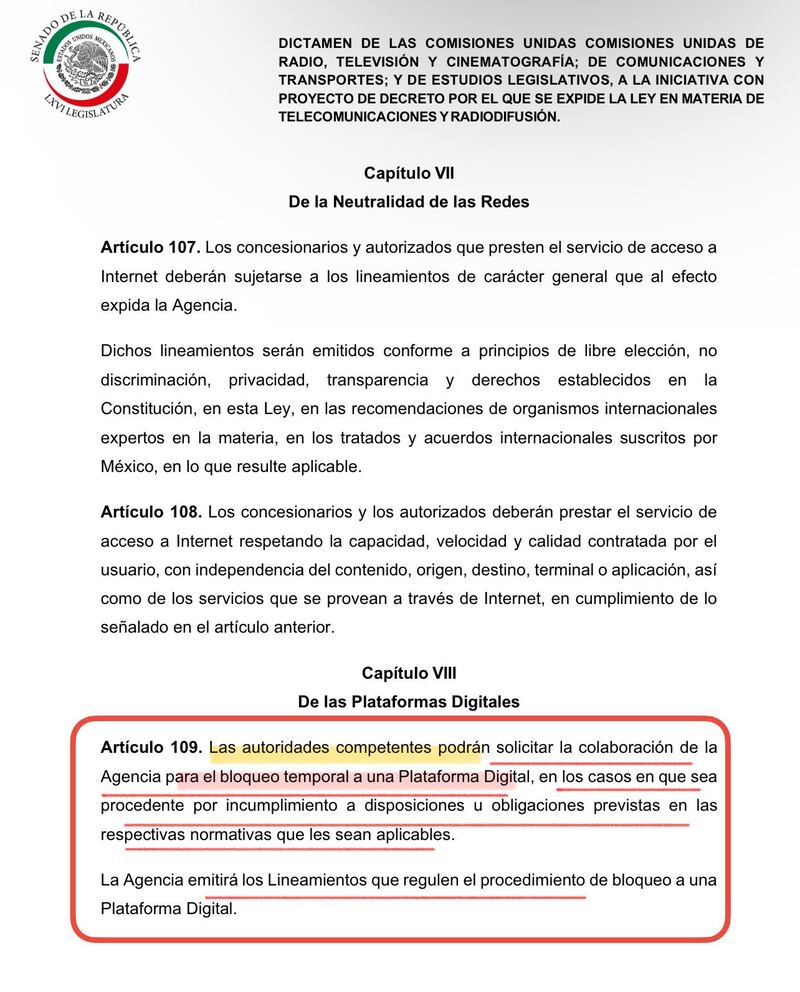 SENADO DE LA REPÚBLICA
ESTADOS UNIDOS MEXICANOS
LXVI LEGISLATURA

DICTAMEN DE LAS COMISIONES UNIDAS COMISIONES UNIDAS DE RADIO, TELEVISIÓN Y CINEMATOGRAFÍA; DE COMUNICACIONES Y TRANSPORTES; Y DE ESTUDIOS LEGISLATIVOS, A LA INICIATIVA CON PROYECTO DE DECRETO POR EL QUE SE EXPIDE LA LEY EN MATERIA DE TELECOMUNICACIONES Y RADIODIFUSIÓN.

Capítulo VII
De la Neutralidad de las Redes

Artículo 107. Los concesionarios y autorizados que presten el servicio de acceso a Internet deberán sujetarse a los lineamientos de carácter general que al efecto expida la Agencia.

Dichos lineamientos serán emitidos conforme a principios de libre elección, no discriminación, privacidad, transparencia y derechos establecidos en la Constitución, en esta Ley, en las recomendaciones de organismos internacionales expertos en la materia, en los tratados y acuerdos internacionales suscritos por México, en lo que resulte aplicable.

Artículo 108. Los concesionarios y los autorizados deberán prestar el servicio de acceso a Internet respetando la capacidad, velocidad y calidad contratada por el usuario, con independencia del contenido, origen, destino, terminal o aplicación, así como de los servicios que se provean a través de Internet, en cumplimiento de lo señalado en el artículo anterior.

Capítulo VIII
De las Plataformas Digitales

Artículo 109. Las autoridades competentes podrán solicitar la colaboración de la Agencia para el bloqueo temporal a una Plataforma Digital, en los casos en que sea procedente por incumplimiento a disposiciones u obligaciones previstas en las respectivas normativas que les sean aplicables.

La Agencia emitirá los Lineamientos que regulen el procedimiento de bloqueo a una Plataforma Digital.